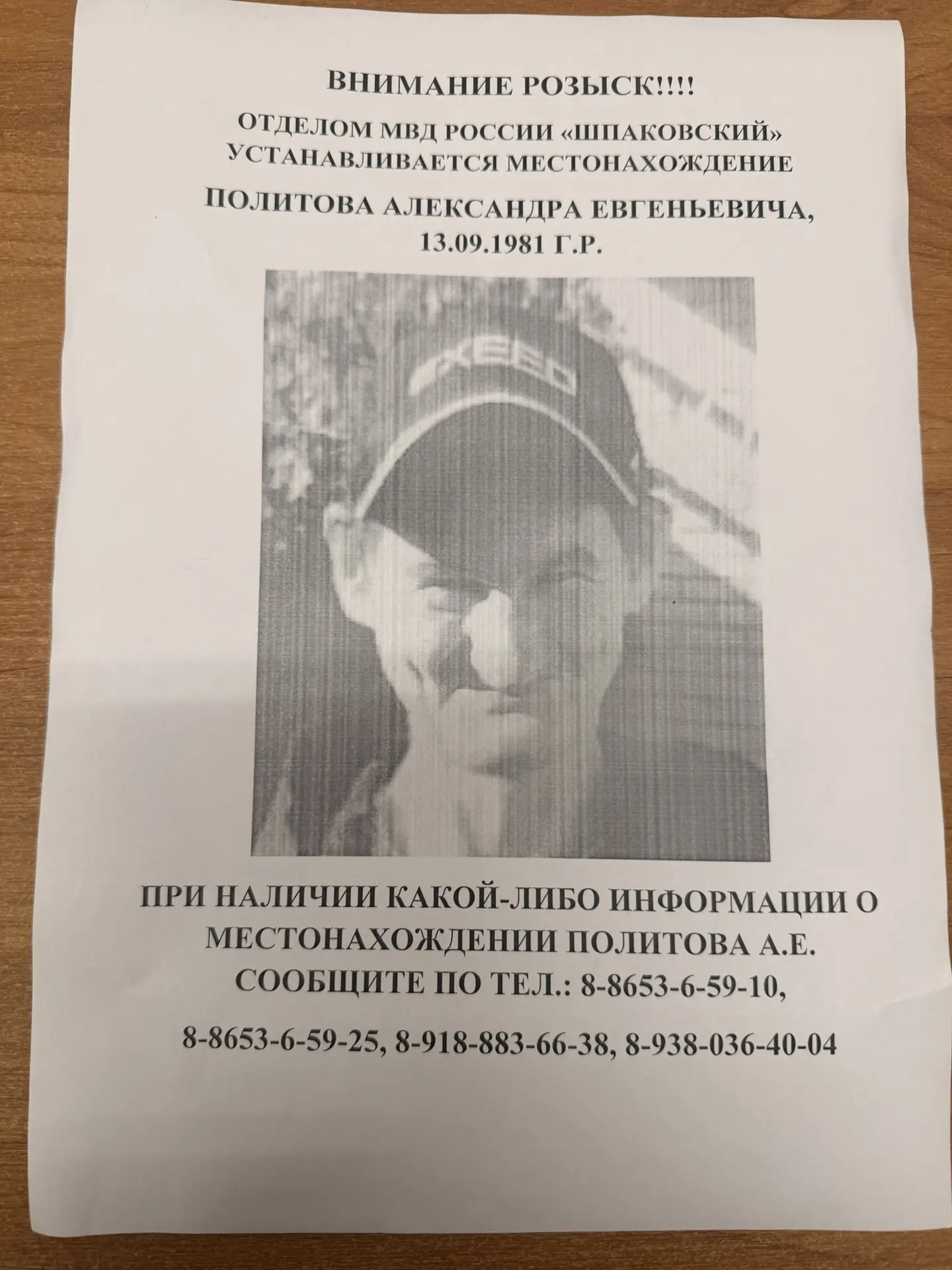 ВНИМАНИЕ РОЗЫСК!!!!

ОТДЕЛОМ МВД РОССИИ «ШПАКОВСКИЙ» УСТАНАВЛИВАЕТСЯ МЕСТОНАХОЖДЕНИЕ

ПОЛИТОВА АЛЕКСАНДРА ЕВГЕНЬЕВИЧА, 13.09.1981 Г.Р.

XEED

ПРИ НАЛИЧИИ КАКОЙ-ЛИБО ИНФОРМАЦИИ О МЕСТОНАХОЖДЕНИИ ПОЛИТОВА А.Е. СООБЩИТЕ ПО ТЕЛ.: 8-8653-6-59-10,

8-8653-6-59-25, 8-918-883-66-38, 8-938-036-40-04